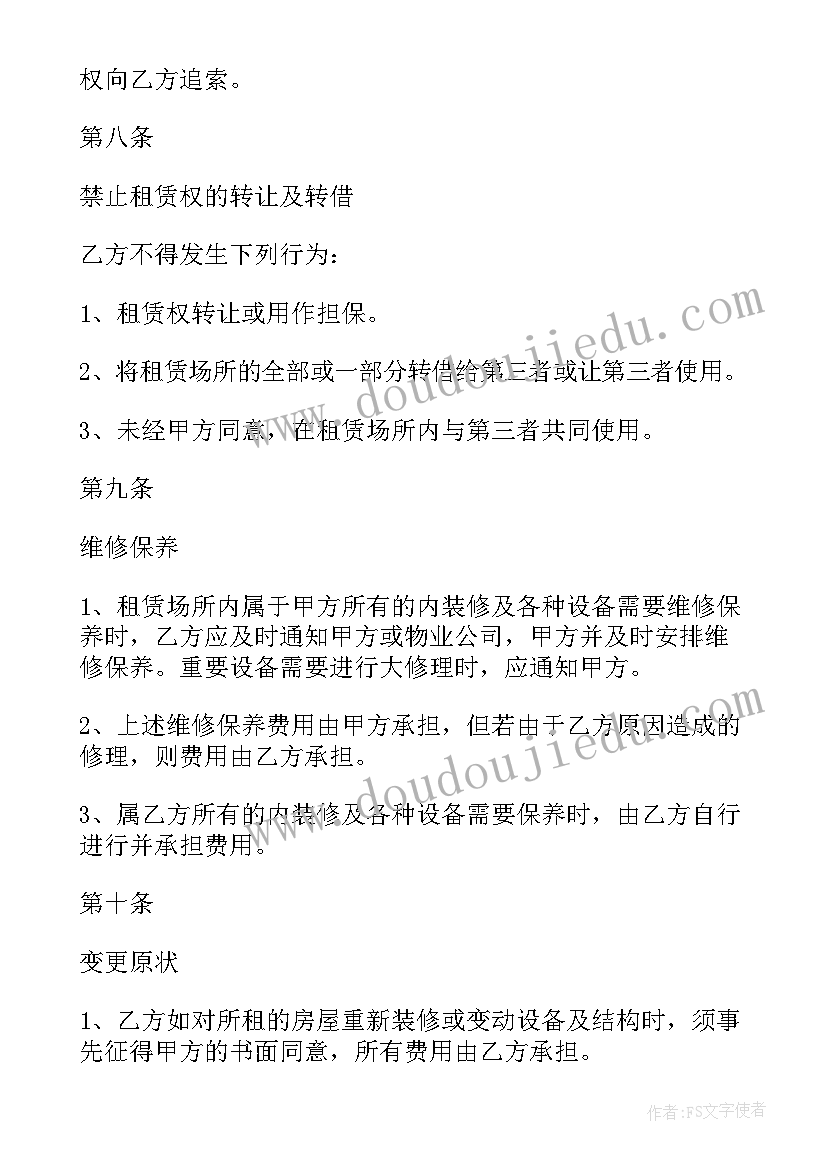 权向乙方追索。

第八条

禁止租赁权的转让及转借

乙方不得发生下列行为：

1、租赁权转让或用作担保。

2、将租赁场所的全部或一部分转借给第三者或让第三者使用。

3、未经甲方同意，在租赁场所内与第三者共同使用。

第九条

维修保养

1、租赁场所内属于甲方所有的内装修及各种设备需要维修保养时，乙方应及时通知甲方或物业公司，甲方并及时安排维修保养。重要设备需要进行大修理时，应通知甲方。

2、上述维修保养费用由甲方承担，但若由于乙方原因造成的修理，则费用由乙方承担。

3、属乙方所有的内装修及各种设备需要保养时，由乙方自行进行并承担费用。

第十条

变更原状

1、乙方如对所租的房屋重新装修或变动设备及结构时，须事先征得甲方的书面同意，所有费用由乙方承担。

www.doudoujiedu.com

www.doudoujiedu.com

作者：FS文字使者